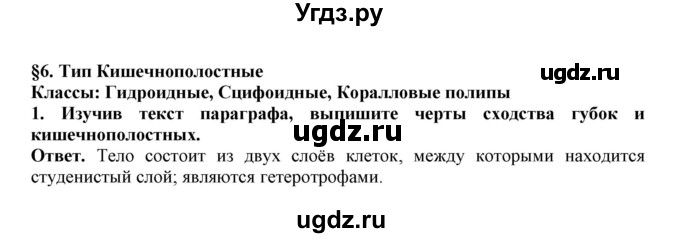 Угдз.ру

§6. Тип Кишечнополостные

ugdz.ru

Классы: Гидроидные, Сцифоидные, Коралловые полипы

1. Изучив текст параграфа, выпишите черты сходства губок и кишечнополостных.

ugdz.ru

Ответ. Тело состоит из двух слоёв клеток, между которыми находится студенистый слой; являются гетеротрофами.

ugdz.ru